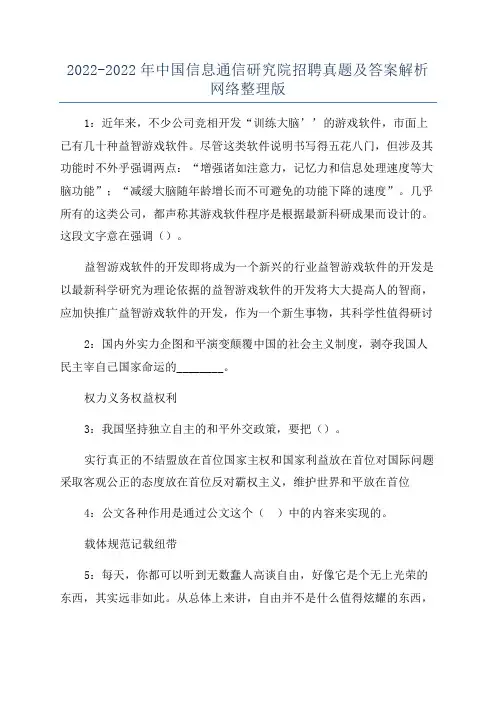 2022-2022 年中国信息通信研究院招聘真题及答案解析网络整理版

1：近年来，不少公司竞相开发“训练大脑’’的游戏软件，市面上已有几十种益智游戏软件。尽管这类软件说明书写得五花八门，但涉及其功能时不外乎强调两点：“增强诸如注意力，记忆力和信息处理速度等大脑功能”：“减缓大脑随年龄增长而不可避免的功能下降的速度”。几乎所有的这类公司，都声称其游戏软件程序是根据最新科研成果而设计的。这段文字意在强调（）。

益智游戏软件的开发即将成为一个新兴的行业益智游戏软件的开发是以最新科学研究为理论依据的益智游戏软件的开发将大大提高人的智商，应加快推广益智游戏软件的开发，作为一个新生事物，其科学性值得研讨

2：国内外实力企图和平演变颠覆中国的社会主义制度，剥夺我国人民主宰自己国家命运的________。

权力义务权益权利

3：我国坚持独立自主的和平外交政策，要把（）。

实行真正的不结盟放在首位国家主权和国家利益放在首位对国际问题采取客观公正的态度放在首位反对霸权主义，维护世界和平放在首位

4：公文各种作用是通过公文这个（ ）中的内容来实现的。

载体规范记载纽带

5：每天，你都可以听到无数蠢人高谈自由，好像它是个无上光荣的东西，其实远非如此。从总体上来讲，自由并不是什么值得炫耀的东西，